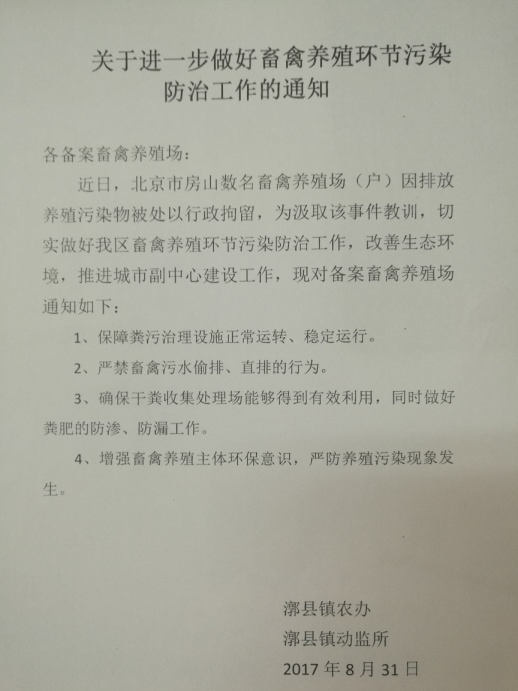 关于进一步做好畜禽养殖环节污染防治工作的通知

各备案畜禽养殖场：

近日，北京市房山数名畜禽养殖场（户）因排放养殖污染物被处以行政拘留，为汲取该事件教训，切实做好我区畜禽养殖环节污染防治工作，改善生态环境，推进城市副中心建设工作，现对备案畜禽养殖场通知如下：

1、保障粪污治理设施正常运转、稳定运行。

2、严禁畜禽污水偷排、直排的行为。

3、确保干粪收集处理场能够得到有效利用，同时做好粪肥的防渗、防漏工作。

4、增强畜禽养殖主体环保意识，严防养殖污染现象发生。

漷县镇农办
漷县镇动监所
2017 年 8 月 31 日